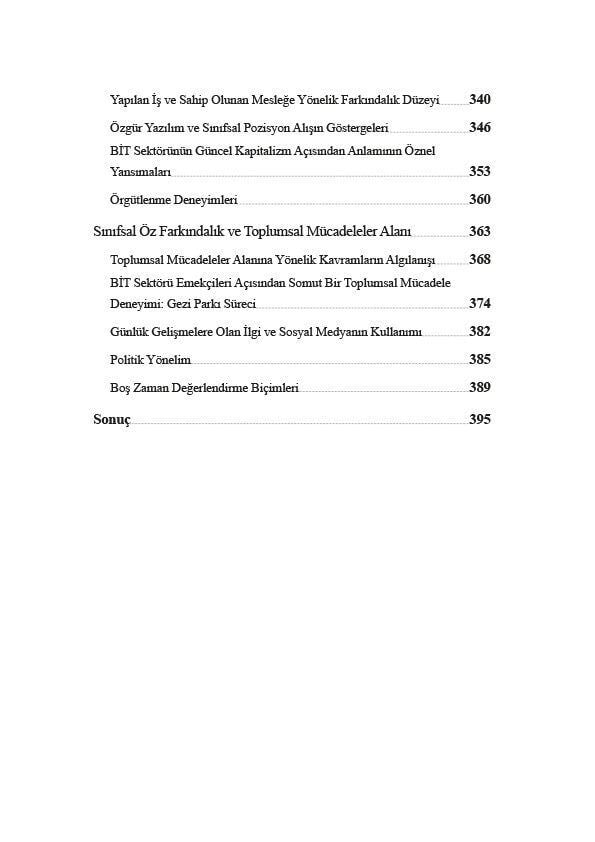 Yapılan İş ve Sahip Olunan Mesleğe Yönelik Farkındalık Düzeyi 340

Özgür Yazılım ve Sınıfsal Pozisyon Alışın Göstergeleri 346

BİT Sektörünün Güncel Kapitalizm Açısından Anlamının Öznel Yansımaları 353

Örgütlenme Deneyimleri 360

Sınıfsal Öz Farkındalık ve Toplumsal Mücadeleler Alanı 363

Toplumsal Mücadeleler Alanına Yönelik Kavramların Algılanışı 368

BİT Sektörü Emekçileri Açısından Somut Bir Toplumsal Mücadele Deneyimi: Gezi Parkı Süreci 374

Günlük Gelişmelere Olan İlgi ve Sosyal Medyanın Kullanımı 382

Politik Yönelim 385

Boş Zaman Değerlendirme Biçimleri 389

Sonuç 395